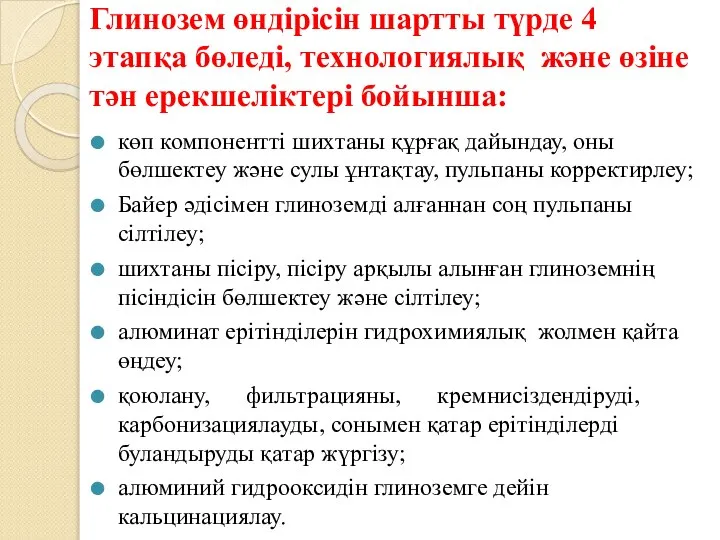 Глинозем өндірісін шартты түрде 4 этапқа бөледі, технологиялық және өзіне тән ерекшеліктері бойынша:

көп компонентті шихтаны құрғақ дайындау, оны бөлшектеу және сулы ұнтақтау, пульпаны корректирлеу;

Байер әдісімен глиноземді алғаннан соң пульпаны сілтілеу;

шихтаны пісіру, пісіру арқылы алынған глиноземнің пісіндісін бөлшектеу және сілтілеу;

алюминат ерітінділерін гидрохимиялық жолмен қайта өңдеу;

қоюлану, фильтрацияны, кремнисіздендіруді, карбонизациялауды, сонымен қатар ерітінділерді буландыруды қатар жүргізу;

алюминий гидрооксидін глиноземге дейін кальцинациялау.